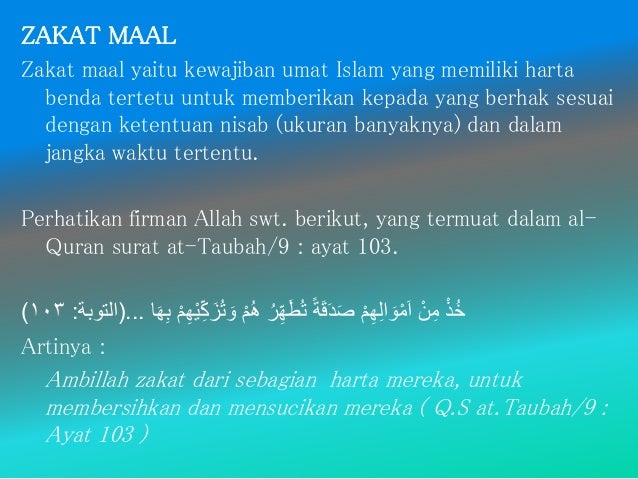 ZAKAT MAAL

Zakat maal yaitu kewajiban umat Islam yang memiliki harta benda tertetu untuk memberikan kepada yang berhak sesuai dengan ketentuan nisab (ukuran banyaknya) dan dalam jangka waktu tertentu.

Perhatikan firman Allah swt. berikut, yang termuat dalam al-Quran surat at-Taubah/9 : ayat 103.

خُذْ مِنْ اَمْوَالِهِمْ صَدَقَةً تُطَهِّرُ هُمْ وَتُزَكِّيْهِمْ بِهَا ...(التوبة: ١٠٣)

Artinya :

Ambillah zakat dari sebagian harta mereka, untuk membersihkan dan mensucikan mereka ( Q.S at.Taubah/9 : Ayat 103 )